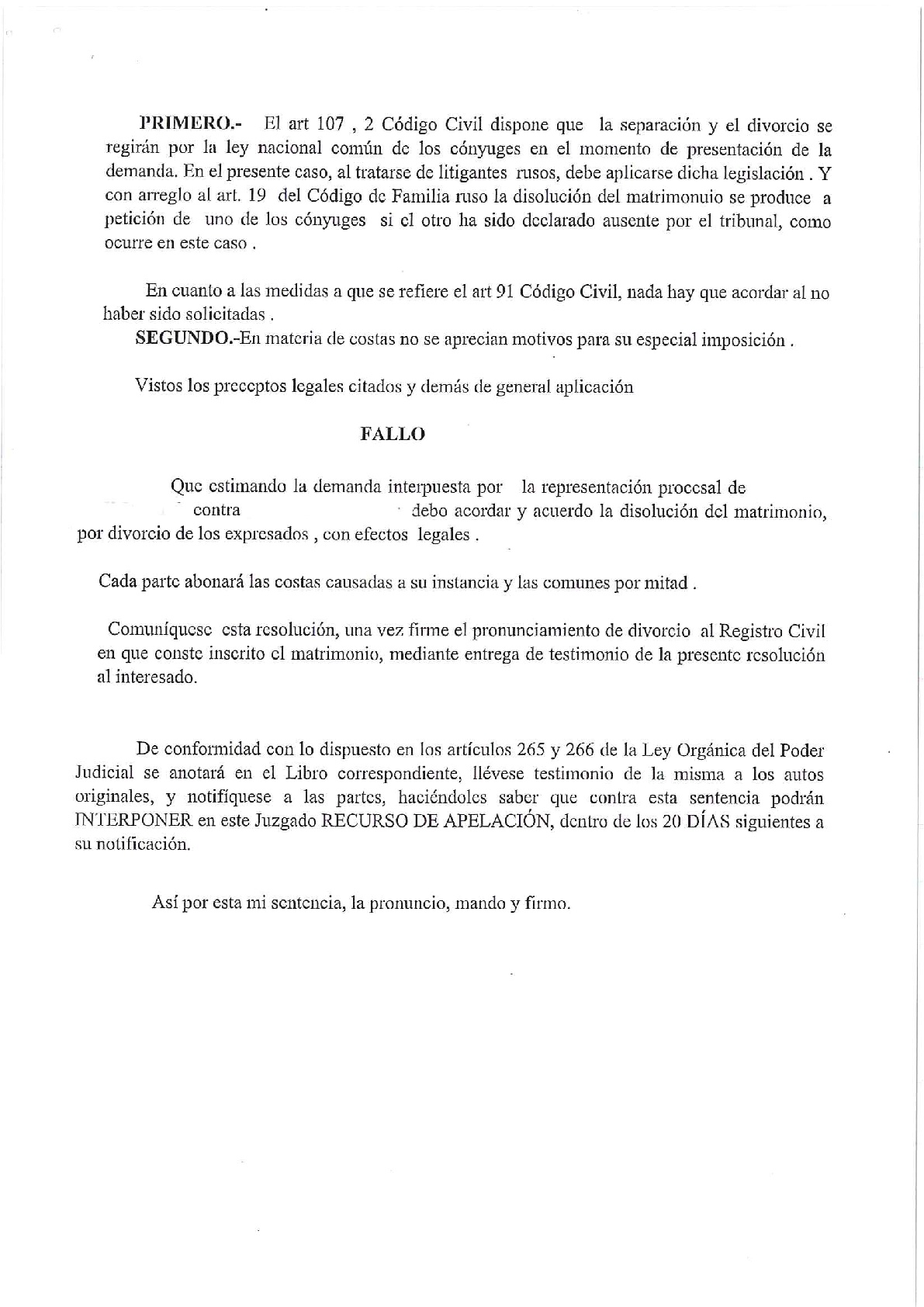 PRIMERO.- El art 107 , 2 Código Civil dispone que la separación y el divorcio se regirán por la ley nacional común de los cónyuges en el momento de presentación de la demanda. En el presente caso, al tratarse de litigantes rusos, debe aplicarse dicha legislación . Y con arreglo al art. 19 del Código de Familia ruso la disolución del matrimonuio se produce a petición de uno de los cónyuges si el otro ha sido declarado ausente por el tribunal, como ocurre en este caso .

En cuanto a las medidas a que se refiere el art 91 Código Civil, nada hay que acordar al no haber sido solicitadas .

SEGUNDO.-En materia de costas no se aprecian motivos para su especial imposición .

Vistos los preceptos legales citados y demás de general aplicación

FALLO

Que estimando la demanda interpuesta por la representación procesal de contra debo acordar y acuerdo la disolución del matrimonio, por divorcio de los expresados , con efectos legales .

Cada parte abonará las costas causadas a su instancia y las comunes por mitad .

Comuníquese esta resolución, una vez firme el pronunciamiento de divorcio al Registro Civil en que conste inscrito el matrimonio, mediante entrega de testimonio de la presente resolución al interesado.

De conformidad con lo dispuesto en los artículos 265 y 266 de la Ley Orgánica del Poder Judicial se anotará en el Libro correspondiente, llévese testimonio de la misma a los autos originales, y notifíquese a las partes, haciéndoles saber que contra esta sentencia podrán INTERPONER en este Juzgado RECURSO DE APELACIÓN, dentro de los 20 DÍAS siguientes a su notificación.

Así por esta mi sentencia, la pronuncio, mando y firmo.